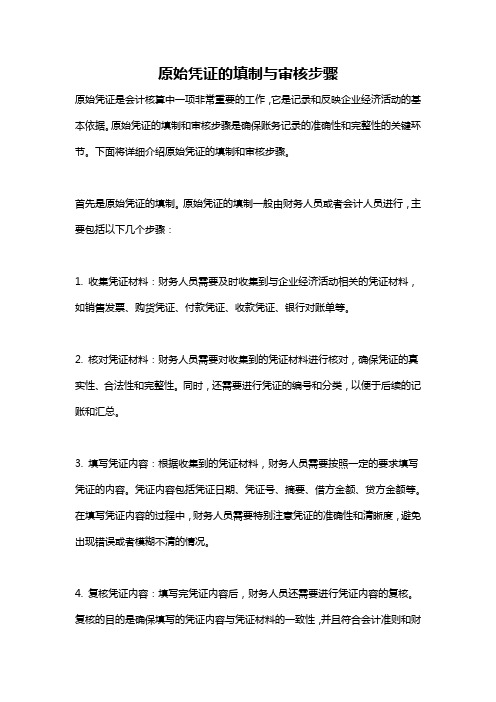 原始凭证的填制与审核步骤

原始凭证是会计核算中一项非常重要的工作，它是记录和反映企业经济活动的基本依据。原始凭证的填制和审核步骤是确保账务记录的准确性和完整性的关键环节。下面将详细介绍原始凭证的填制和审核步骤。

首先是原始凭证的填制。原始凭证的填制一般由财务人员或者会计人员进行，主要包括以下几个步骤：

1. 收集凭证材料：财务人员需要及时收集到与企业经济活动相关的凭证材料，如销售发票、购货凭证、付款凭证、收款凭证、银行对账单等。

2. 核对凭证材料：财务人员需要对收集到的凭证材料进行核对，确保凭证的真实性、合法性和完整性。同时，还需要进行凭证的编号和分类，以便于后续的记账和汇总。

3. 填写凭证内容：根据收集到的凭证材料，财务人员需要按照一定的要求填写凭证的内容。凭证内容包括凭证日期、凭证号、摘要、借方金额、贷方金额等。在填写凭证内容的过程中，财务人员需要特别注意凭证的准确性和清晰度，避免出现错误或者模糊不清的情况。

4. 复核凭证内容：填写完凭证内容后，财务人员还需要进行凭证内容的复核。复核的目的是确保填写的凭证内容与凭证材料的一致性，并且符合会计准则和财